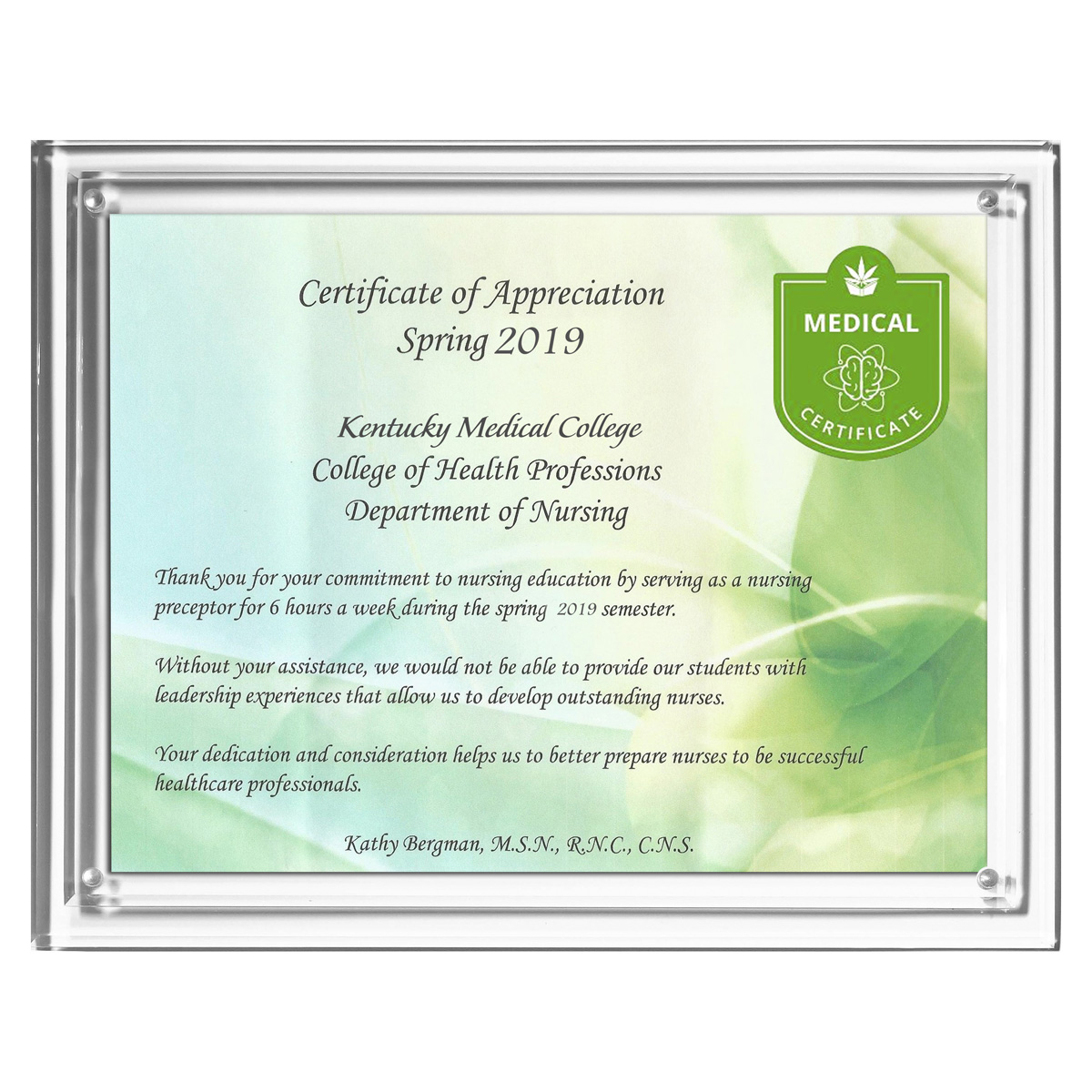 Certificate of Appreciation
Spring 2019

MEDICAL
CERTIFICATE

Kentucky Medical College
College of Health Professions
Department of Nursing

Thank you for your commitment to nursing education by serving as a nursing preceptor for 6 hours a week during the spring 2019 semester.

Without your assistance, we would not be able to provide our students with leadership experiences that allow us to develop outstanding nurses.

Your dedication and consideration helps us to better prepare nurses to be successful healthcare professionals.

Kathy Bergman, M.S.N., R.N.C., C.N.S.